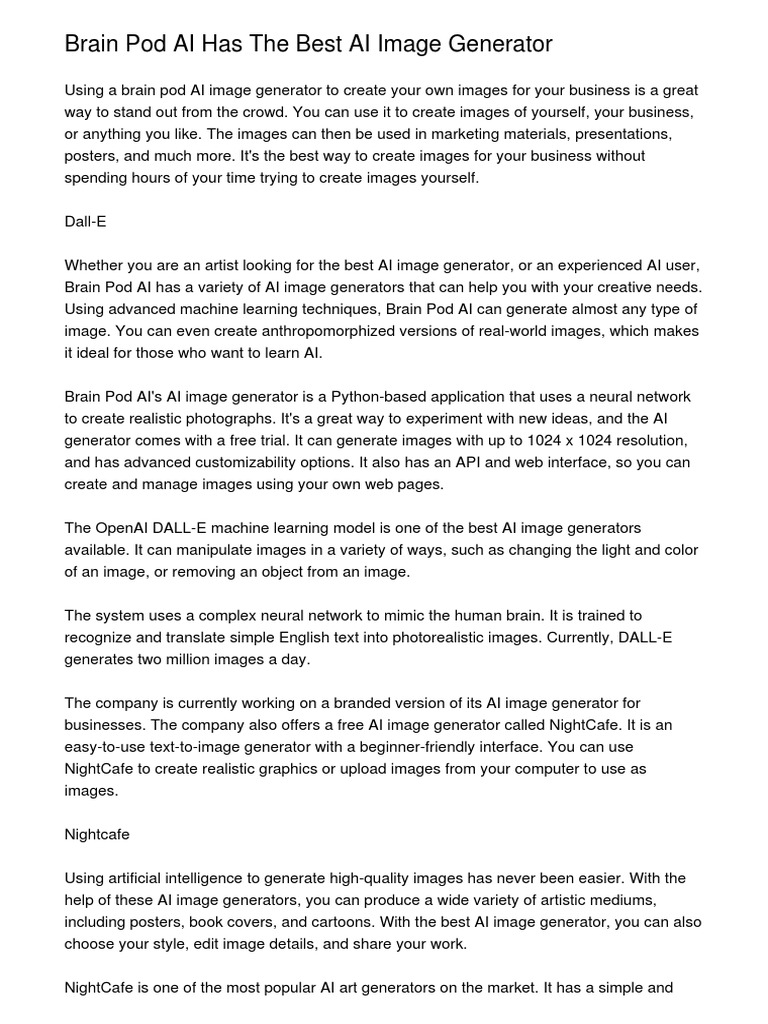 Brain Pod AI Has The Best AI Image Generator

Using a brain pod AI image generator to create your own images for your business is a great way to stand out from the crowd. You can use it to create images of yourself, your business, or anything you like. The images can then be used in marketing materials, presentations, posters, and much more. It's the best way to create images for your business without spending hours of your time trying to create images yourself.

Dall-E

Whether you are an artist looking for the best AI image generator, or an experienced AI user, Brain Pod AI has a variety of AI image generators that can help you with your creative needs. Using advanced machine learning techniques, Brain Pod AI can generate almost any type of image. You can even create anthropomorphized versions of real-world images, which makes it ideal for those who want to learn AI.

Brain Pod AI's AI image generator is a Python-based application that uses a neural network to create realistic photographs. It's a great way to experiment with new ideas, and the AI generator comes with a free trial. It can generate images with up to 1024 x 1024 resolution, and has advanced customizability options. It also has an API and web interface, so you can create and manage images using your own web pages.

The OpenAI DALL-E machine learning model is one of the best AI image generators available. It can manipulate images in a variety of ways, such as changing the light and color of an image, or removing an object from an image.

The system uses a complex neural network to mimic the human brain. It is trained to recognize and translate simple English text into photorealistic images. Currently, DALL-E generates two million images a day.

The company is currently working on a branded version of its AI image generator for businesses. The company also offers a free AI image generator called NightCafe. It is an easy-to-use text-to-image generator with a beginner-friendly interface. You can use NightCafe to create realistic graphics or upload images from your computer to use as images.

Nightcafe

Using artificial intelligence to generate high-quality images has never been easier. With the help of these AI image generators, you can produce a wide variety of artistic mediums, including posters, book covers, and cartoons. With the best AI image generator, you can also choose your style, edit image details, and share your work.

NightCafe is one of the most popular AI art generators on the market. It has a simple and